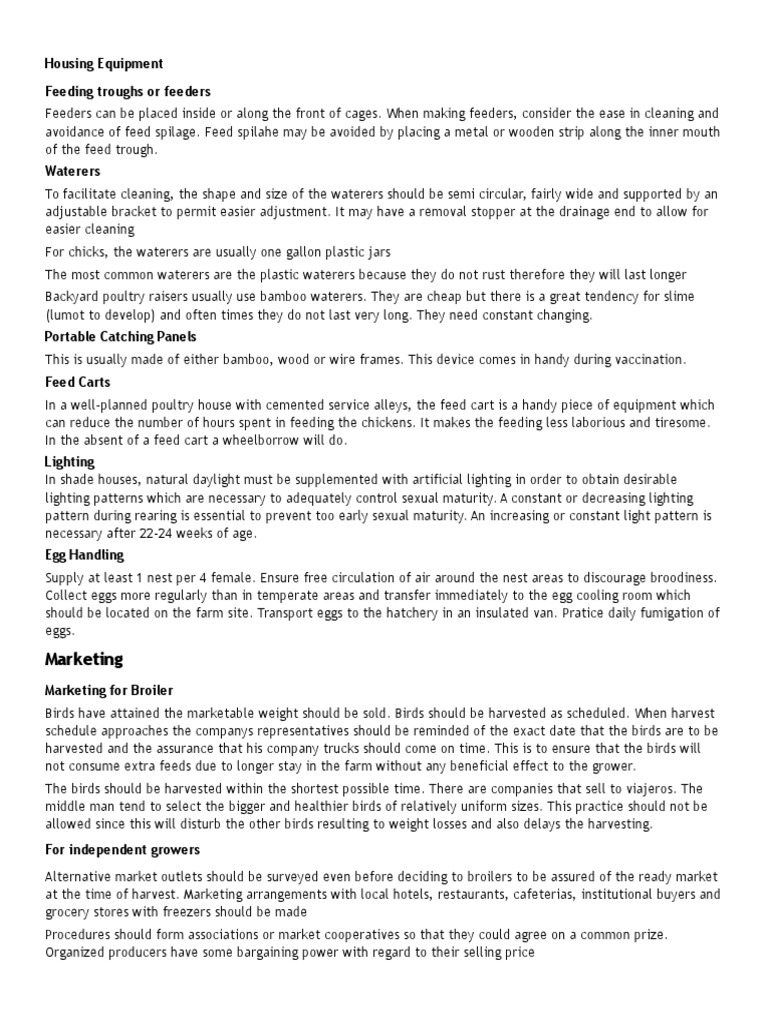 Housing Equipment

Feeding troughs or feeders

Feeders can be placed inside or along the front of cages. When making feeders, consider the ease in cleaning and avoidance of feed spilage. Feed spilahe may be avoided by placing a metal or wooden strip along the inner mouth of the feed trough.

Waterers

To facilitate cleaning, the shape and size of the waterers should be semi circular, fairly wide and supported by an adjustable bracket to permit easier adjustment. It may have a removal stopper at the drainage end to allow for easier cleaning

For chicks, the waterers are usually one gallon plastic jars

The most common waterers are the plastic waterers because they do not rust therefore they will last longer

Backyard poultry raisers usually use bamboo waterers. They are cheap but there is a great tendency for slime (lumot to develop) and often times they do not last very long. They need constant changing.

Portable Catching Panels

This is usually made of either bamboo, wood or wire frames. This device comes in handy during vaccination.

Feed Carts

In a well-planned poultry house with cemented service alleys, the feed cart is a handy piece of equipment which can reduce the number of hours spent in feeding the chickens. It makes the feeding less laborious and tiresome. In the absent of a feed cart a wheelborrow will do.

Lighting

In shade houses, natural daylight must be supplemented with artificial lighting in order to obtain desirable lighting patterns which are necessary to adequately control sexual maturity. A constant or decreasing lighting pattern during rearing is essential to prevent too early sexual maturity. An increasing or constant light pattern is necessary after 22-24 weeks of age.

Egg Handling

Supply at least 1 nest per 4 female. Ensure free circulation of air around the nest areas to discourage broodiness. Collect eggs more regularly than in temperate areas and transfer immediately to the egg cooling room which should be located on the farm site. Transport eggs to the hatchery in an insulated van. Pratice daily fumigation of eggs.

Marketing

Marketing for Broiler

Birds have attained the marketable weight should be sold. Birds should be harvested as scheduled. When harvest schedule approaches the companys representatives should be reminded of the exact date that the birds are to be harvested and the assurance that his company trucks should come on time. This is to ensure that the birds will not consume extra feeds due to longer stay in the farm without any beneficial effect to the grower.

The birds should be harvested within the shortest possible time. There are companies that sell to viajeros. The middle man tend to select the bigger and healthier birds of relatively uniform sizes. This practice should not be allowed since this will disturb the other birds resulting to weight losses and also delays the harvesting.

For independent growers

Alternative market outlets should be surveyed even before deciding to broilers to be assured of the ready market at the time of harvest. Marketing arrangements with local hotels, restaurants, cafeterias, institutional buyers and grocery stores with freezers should be made

Procedures should form associations or market cooperatives so that they could agree on a common prize. Organized producers have some bargaining power with regard to their selling price